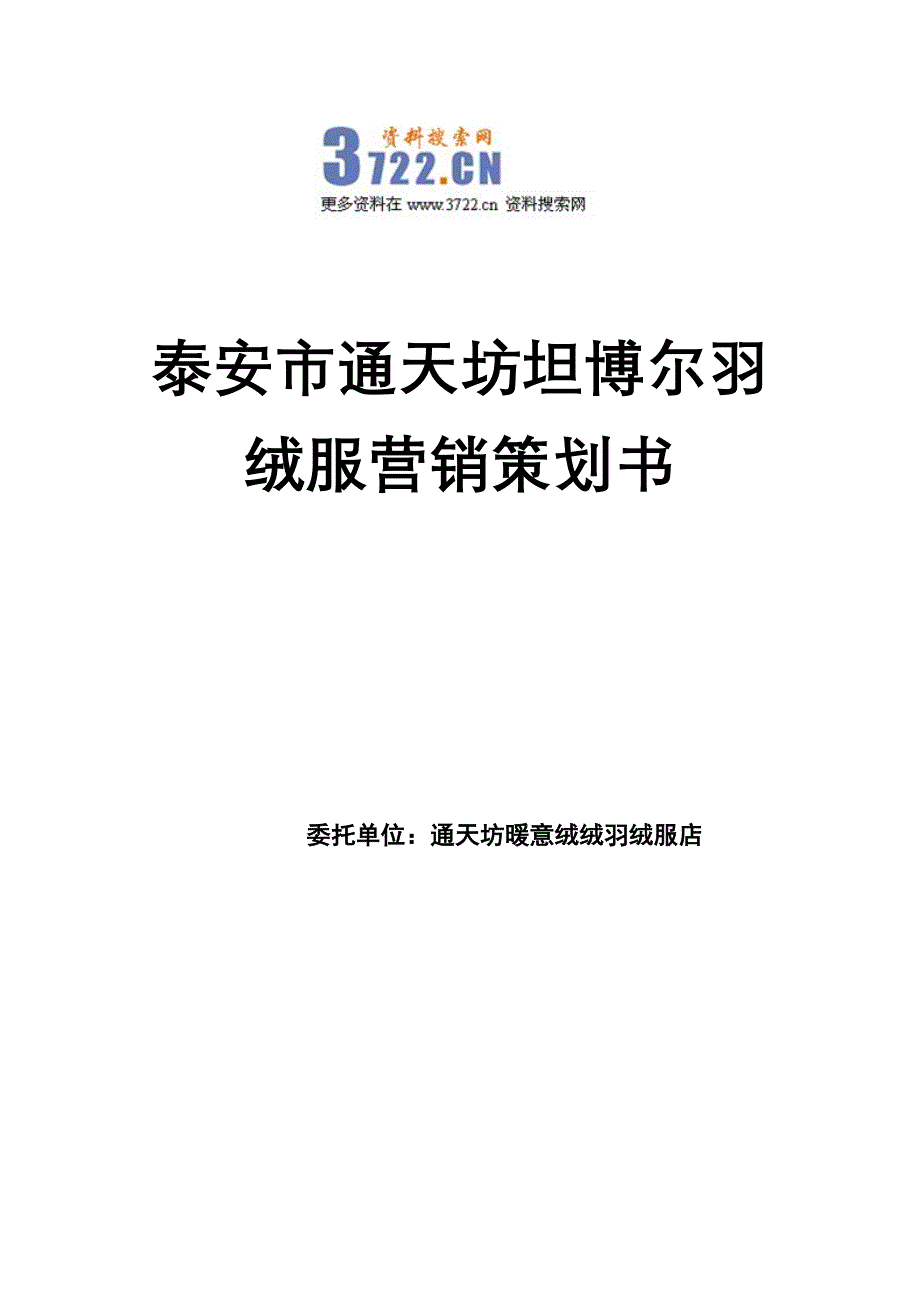 资料搜索网
3722.CN
更多资料在 www.3722.cn 资料搜索网

泰安市通天坊坦博尔羽绒服营销策划书

委托单位：通天坊暖意绒绒羽绒服店